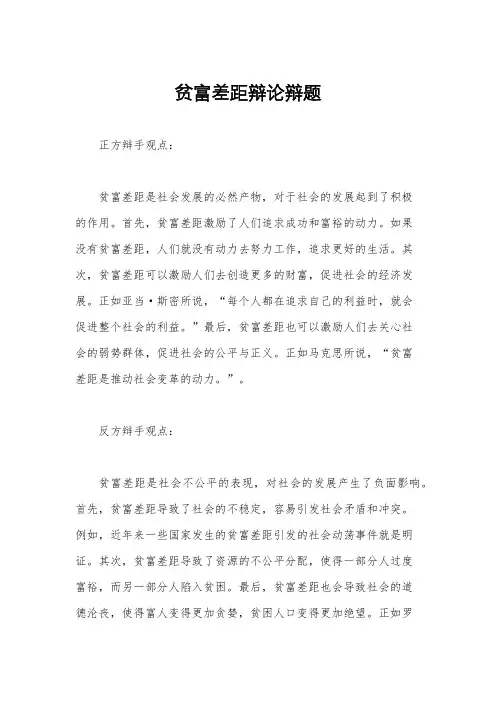 贫富差距辩论辩题

正方辩手观点：

贫富差距是社会发展的必然产物，对于社会的发展起到了积极的作用。首先，贫富差距激励了人们追求成功和富裕的动力。如果没有贫富差距，人们就没有动力去努力工作，追求更好的生活。其次，贫富差距可以激励人们去创造更多的财富，促进社会的经济发展。正如亚当·斯密所说，“每个人都在追求自己的利益时，就会促进整个社会的利益。”最后，贫富差距也可以激励人们去关心社会的弱势群体，促进社会的公平与正义。正如马克思所说，“贫富差距是推动社会变革的动力。”。

反方辩手观点：

贫富差距是社会不公平的表现，对社会的发展产生了负面影响。首先，贫富差距导致了社会的不稳定，容易引发社会矛盾和冲突。例如，近年来一些国家发生的贫富差距引发的社会动荡事件就是明证。其次，贫富差距导致了资源的不公平分配，使得一部分人过度富裕，而另一部分人陷入贫困。最后，贫富差距也会导致社会的道德沦丧，使得富人变得更加贪婪，贫困人口变得更加绝望。正如罗